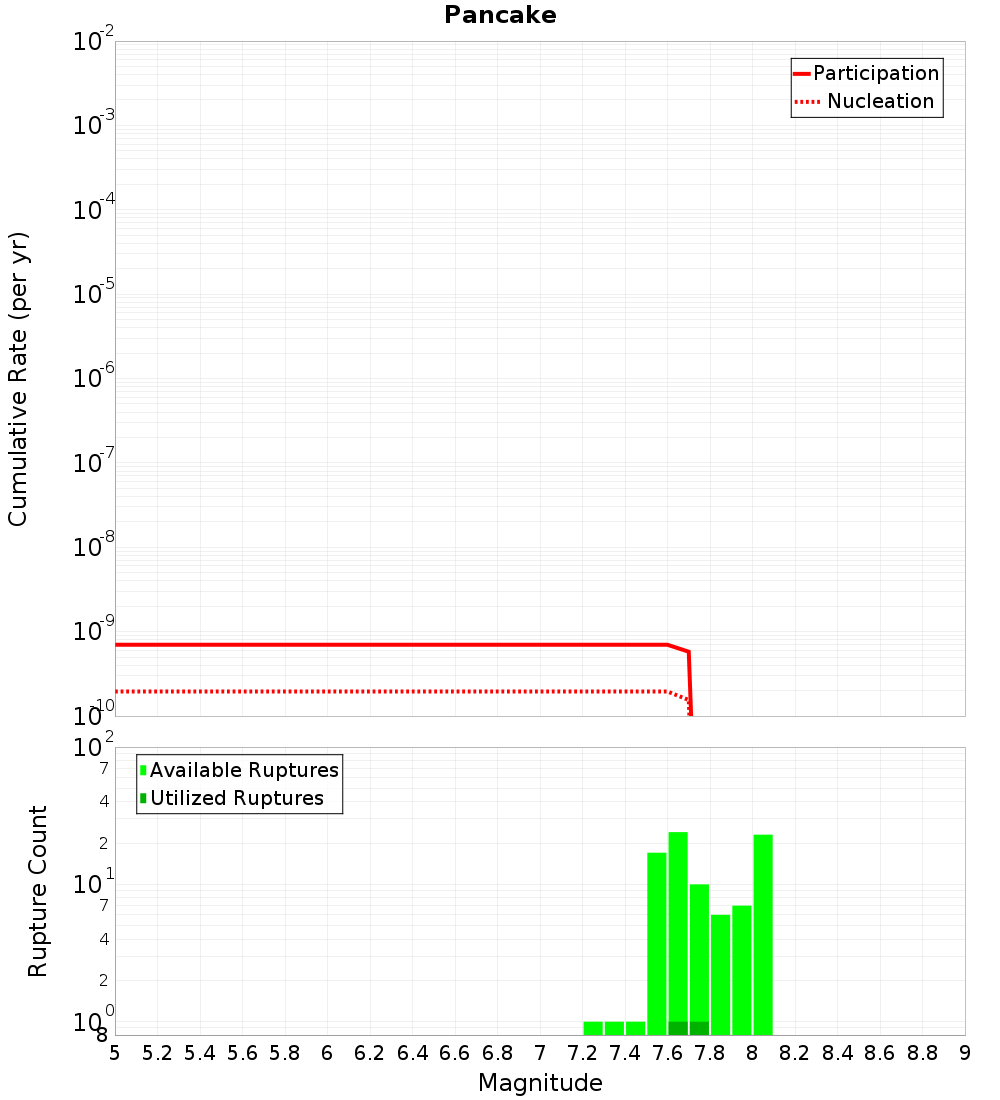 Pancake

Participation
Nucleation

Cumulative Rate (per yr)

$10^{-2}$
$10^{-3}$
$10^{-4}$
$10^{-5}$
$10^{-6}$
$10^{-7}$
$10^{-8}$
$10^{-9}$
$10^{-10}$

Available Ruptures
Utilized Ruptures

Rupture Count

$10^{2}$
7
4
2
$10^{1}$
7
4
2
$10^{0}$
8

5 5.2 5.4 5.6 5.8 6 6.2 6.4 6.6 6.8 7 7.2 7.4 7.6 7.8 8 8.2 8.4 8.6 8.8 9

Magnitude